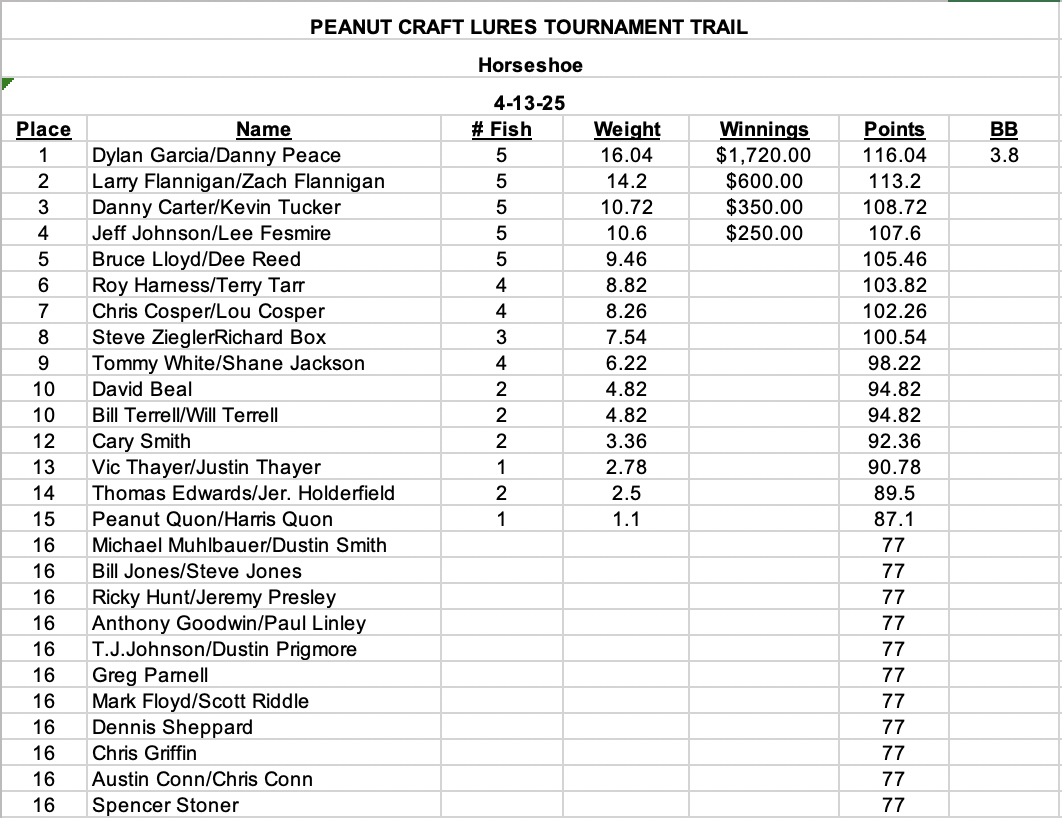 PEANUT CRAFT LURES TOURNAMENT TRAIL

Horseshoe

4-13-25

| Place | Name | # Fish | Weight | Winnings | Points | BB |
|---|---|---|---|---|---|---|
| 1 | Dylan Garcia/Danny Peace | 5 | 16.04 | $1,720.00 | 116.04 | 3.8 |
| 2 | Larry Flannigan/Zach Flannigan | 5 | 14.2 | $600.00 | 113.2 | |
| 3 | Danny Carter/Kevin Tucker | 5 | 10.72 | $350.00 | 108.72 | |
| 4 | Jeff Johnson/Lee Fesmire | 5 | 10.6 | $250.00 | 107.6 | |
| 5 | Bruce Lloyd/Dee Reed | 5 | 9.46 | | 105.46 | |
| 6 | Roy Harness/Terry Tarr | 4 | 8.82 | | 103.82 | |
| 7 | Chris Cosper/Lou Cosper | 4 | 8.26 | | 102.26 | |
| 8 | Steve ZieglerRichard Box | 3 | 7.54 | | 100.54 | |
| 9 | Tommy White/Shane Jackson | 4 | 6.22 | | 98.22 | |
| 10 | David Beal | 2 | 4.82 | | 94.82 | |
| 10 | Bill Terrell/Will Terrell | 2 | 4.82 | | 94.82 | |
| 12 | Cary Smith | 2 | 3.36 | | 92.36 | |
| 13 | Vic Thayer/Justin Thayer | 1 | 2.78 | | 90.78 | |
| 14 | Thomas Edwards/Jer. Holderfield | 2 | 2.5 | | 89.5 | |
| 15 | Peanut Quon/Harris Quon | 1 | 1.1 | | 87.1 | |
| 16 | Michael Muhlbauer/Dustin Smith | | | | 77 | |
| 16 | Bill Jones/Steve Jones | | | | 77 | |
| 16 | Ricky Hunt/Jeremy Presley | | | | 77 | |
| 16 | Anthony Goodwin/Paul Linley | | | | 77 | |
| 16 | T.J.Johnson/Dustin Prigmore | | | | 77 | |
| 16 | Greg Parnell | | | | 77 | |
| 16 | Mark Floyd/Scott Riddle | | | | 77 | |
| 16 | Dennis Sheppard | | | | 77 | |
| 16 | Chris Griffin | | | | 77 | |
| 16 | Austin Conn/Chris Conn | | | | 77 | |
| 16 | Spencer Stoner | | | | 77 | |